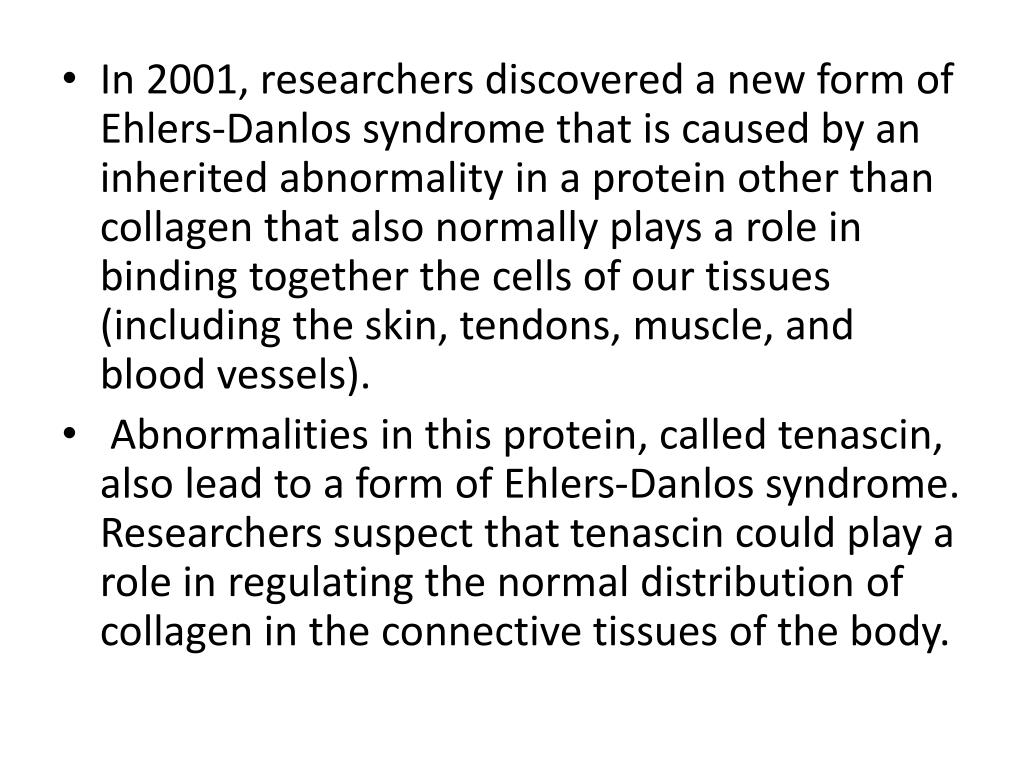 • In 2001, researchers discovered a new form of Ehlers-Danlos syndrome that is caused by an inherited abnormality in a protein other than collagen that also normally plays a role in binding together the cells of our tissues (including the skin, tendons, muscle, and blood vessels).

• Abnormalities in this protein, called tenascin, also lead to a form of Ehlers-Danlos syndrome. Researchers suspect that tenascin could play a role in regulating the normal distribution of collagen in the connective tissues of the body.